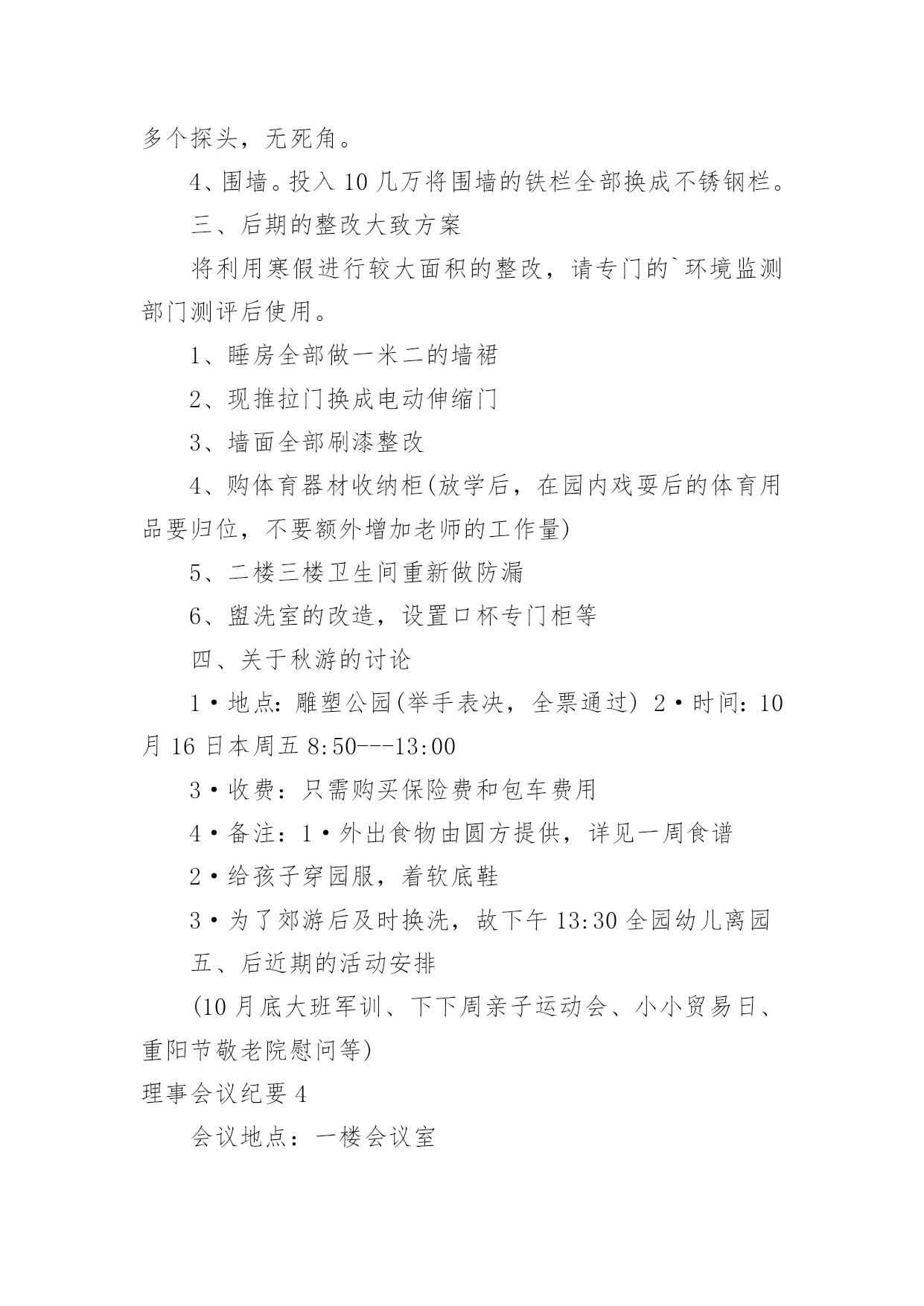 多个探头，无死角。

4、围墙。投入 10 几万将围墙的铁栏全部换成不锈钢栏。

三、后期的整改大致方案

将利用寒假进行较大面积的整改，请专门的`环境监测部门测评后使用。

1、睡房全部做一米二的墙裙

2、现推拉门换成电动伸缩门

3、墙面全部刷漆整改

4、购体育器材收纳柜(放学后，在园内戏耍后的体育用品要归位，不要额外增加老师的工作量)

5、二楼三楼卫生间重新做防漏

6、盥洗室的改造，设置口杯专门柜等

四、关于秋游的讨论

1•地点：雕塑公园(举手表决，全票通过) 2•时间：10 月 16 日本周五 8:50---13:00

3•收费：只需购买保险费和包车费用

4•备注：1•外出食物由圆方提供，详见一周食谱

2•给孩子穿园服，着软底鞋

3•为了郊游后及时换洗，故下午 13:30 全园幼儿离园

五、后近期的活动安排

(10 月底大班军训、下下周亲子运动会、小小贸易日、重阳节敬老院慰问等)

理事会议纪要 4

会议地点：一楼会议室